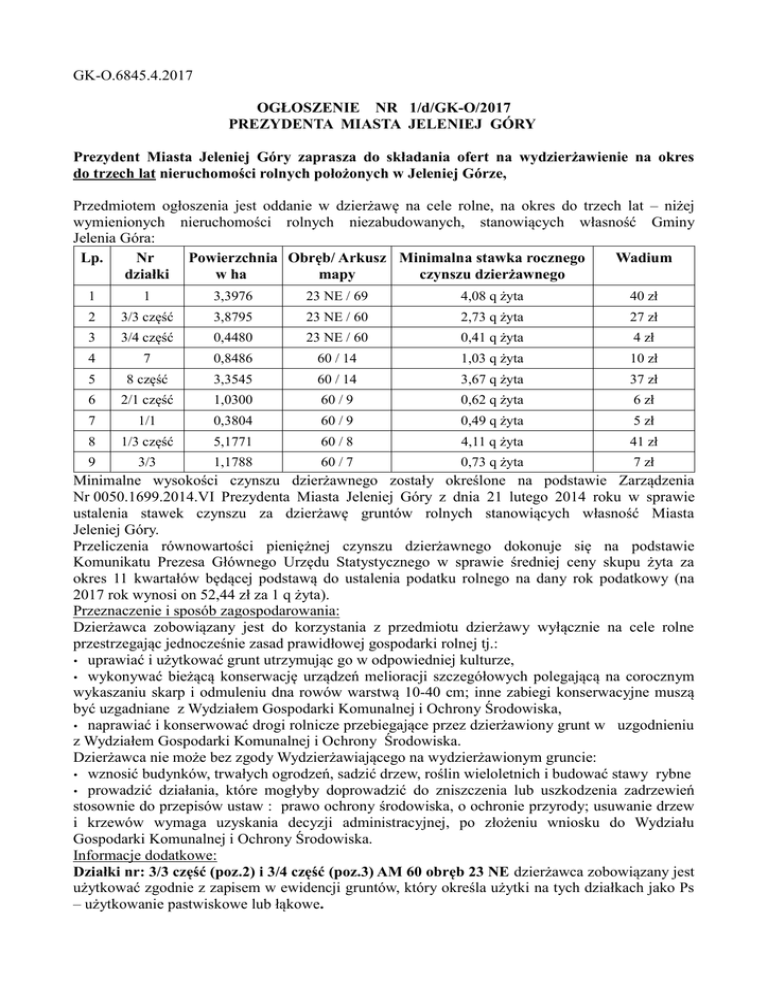 GK-O.6845.4.2017

OGŁOSZENIE NR 1/d/GK-O/2017
PREZYDENTA MIASTA JELENIEJ GÓRY

Prezydent Miasta Jeleniej Góry zaprasza do składania ofert na wydzierżawienie na okres do trzech lat nieruchomości rolnych położonych w Jeleniej Górze,

Przedmiotem ogłoszenia jest oddanie w dzierżawę na cele rolne, na okres do trzech lat – niżej wymienionych nieruchomości rolnych niezabudowanych, stanowiących własność Gminy Jelenia Góra:

| Lp. | Nr działki | Powierzchnia w ha | Obręb/ Arkusz mapy | Minimalna stawka rocznego czynszu dzierżawnego | Wadium |
|---|---|---|---|---|---|
| 1 | 1 | 3,3976 | 23 NE / 69 | 4,08 q żyta | 40 zł |
| 2 | 3/3 część | 3,8795 | 23 NE / 60 | 2,73 q żyta | 27 zł |
| 3 | 3/4 część | 0,4480 | 23 NE / 60 | 0,41 q żyta | 4 zł |
| 4 | 7 | 0,8486 | 60 / 14 | 1,03 q żyta | 10 zł |
| 5 | 8 część | 3,3545 | 60 / 14 | 3,67 q żyta | 37 zł |
| 6 | 2/1 część | 1,0300 | 60 / 9 | 0,62 q żyta | 6 zł |
| 7 | 1/1 | 0,3804 | 60 / 9 | 0,49 q żyta | 5 zł |
| 8 | 1/3 część | 5,1771 | 60 / 8 | 4,11 q żyta | 41 zł |
| 9 | 3/3 | 1,1788 | 60 / 7 | 0,73 q żyta | 7 zł |

Minimalne wysokości czynszu dzierżawnego zostały określone na podstawie Zarządzenia Nr 0050.1699.2014.VI Prezydenta Miasta Jeleniej Góry z dnia 21 lutego 2014 roku w sprawie ustalenia stawek czynszu za dzierżawę gruntów rolnych stanowiących własność Miasta Jeleniej Góry.
Przeliczenia równowartości pieniężnej czynszu dzierżawnego dokonuje się na podstawie Komunikatu Prezesa Głównego Urzędu Statystycznego w sprawie średniej ceny skupu żyta za okres 11 kwartałów będącej podstawą do ustalenia podatku rolnego na dany rok podatkowy (na 2017 rok wynosi on 52,44 zł za 1 q żyta).
Przeznaczenie i sposób zagospodarowania:
Dzierżawca zobowiązany jest do korzystania z przedmiotu dzierżawy wyłącznie na cele rolne przestrzegając jednocześnie zasad prawidłowej gospodarki rolnej tj.:
• uprawiać i użytkować grunt utrzymując go w odpowiedniej kulturze,
• wykonywać bieżącą konserwację urządzeń melioracji szczegółowych polegającą na corocznym wykaszaniu skarp i odmuleniu dna rowów warstwą 10-40 cm; inne zabiegi konserwacyjne muszą być uzgadniane z Wydziałem Gospodarki Komunalnej i Ochrony Środowiska,
• naprawiać i konserwować drogi rolnicze przebiegające przez dzierżawiony grunt w uzgodnieniu z Wydziałem Gospodarki Komunalnej i Ochrony Środowiska.
Dzierżawca nie może bez zgody Wydzierżawiającego na wydzierżawionym gruncie:
• wznosić budynków, trwałych ogrodzeń, sadzić drzew, roślin wieloletnich i budować stawy rybne
• prowadzić działania, które mogłyby doprowadzić do zniszczenia lub uszkodzenia zadrzewień stosownie do przepisów ustaw : prawo ochrony środowiska, o ochronie przyrody; usuwanie drzew i krzewów wymaga uzyskania decyzji administracyjnej, po złożeniu wniosku do Wydziału Gospodarki Komunalnej i Ochrony Środowiska.
Informacje dodatkowe:
Działki nr: 3/3 część (poz.2) i 3/4 część (poz.3) AM 60 obręb 23 NE dzierżawca zobowiązany jest użytkować zgodnie z zapisem w ewidencji gruntów, który określa użytki na tych działkach jako Ps – użytkowanie pastwiskowe lub łąkowe.